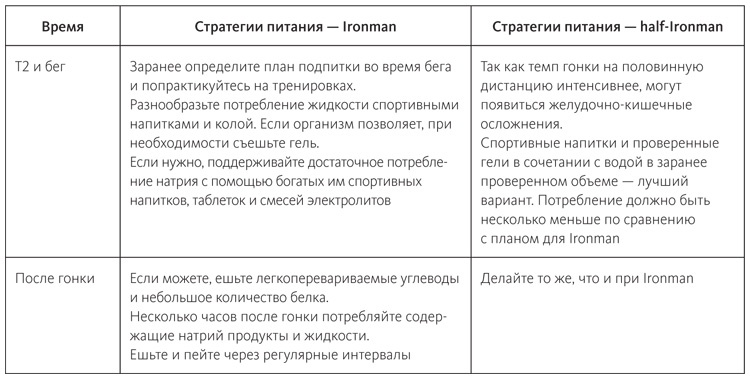 | Время | Стратегии питания — Ironman | Стратегии питания — half-Ironman |
|---|---|---|
| Т2 и бег | Заранее определите план подпитки во время бега и попрактикуйтесь на тренировках. Разнообразьте потребление жидкости спортивными напитками и колой. Если организм позволяет, при необходимости съешьте гель. Если нужно, поддерживайте достаточное потребление натрия с помощью богатых им спортивных напитков, таблеток и смесей электролитов | Так как темп гонки на половинную дистанцию интенсивнее, могут появиться желудочно-кишечные осложнения. Спортивные напитки и проверенные гели в сочетании с водой в заранее проверенном объеме — лучший вариант. Потребление должно быть несколько меньше по сравнению с планом для Ironman |
| После гонки | Если можете, ешьте легкоперевариваемые углеводы и небольшое количество белка. Несколько часов после гонки потребляйте содержащие натрий продукты и жидкости. Ешьте и пейте через регулярные интервалы | Делайте то же, что и при Ironman |